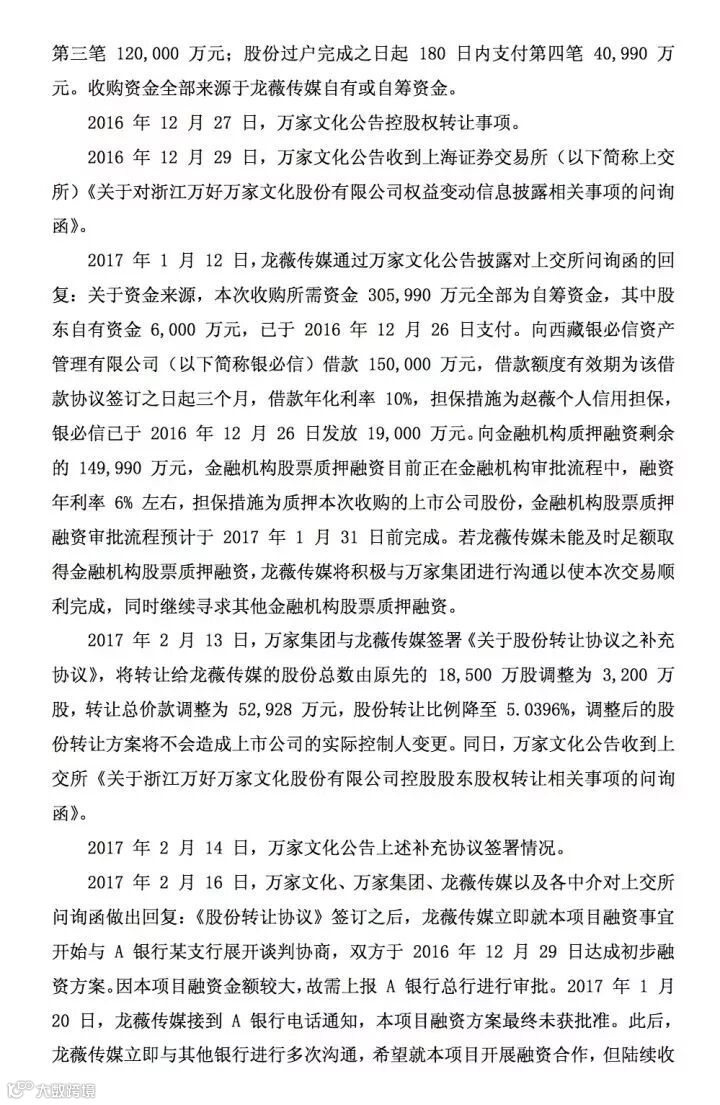 第三笔 120,000 万元；股份过户完成之日起 180 日内支付第四笔 40,990 万元。收购资金全部来源于龙薇传媒自有或自筹资金。

2016 年 12 月 27 日，万家文化公告控股权转让事项。

2016 年 12 月 29 日，万家文化公告收到上海证券交易所（以下简称上交所）《关于对浙江万好万家文化股份有限公司权益变动信息披露相关事项的问询函》。

2017 年 1 月 12 日，龙薇传媒通过万家文化公告披露对上交所问询函的回复：关于资金来源，本次收购所需资金 305,990 万元全部为自筹资金，其中股东自有资金 6,000 万元，已于 2016 年 12 月 26 日支付。向西藏银必信资产管理有限公司（以下简称银必信）借款 150,000 万元，借款额度有效期为该借款协议签订之日起三个月，借款年化利率 10%，担保措施为赵薇个人信用担保，银必信已于 2016 年 12 月 26 日发放 19,000 万元。向金融机构质押融资剩余的 149,990 万元，金融机构股票质押融资目前正在金融机构审批流程中，融资年利率 6% 左右，担保措施为质押本次收购的上市公司股份，金融机构股票质押融资审批流程预计于 2017 年 1 月 31 日前完成。若龙薇传媒未能及时足额取得金融机构股票质押融资，龙薇传媒将积极与万家集团进行沟通以使本次交易顺利完成，同时继续寻求其他金融机构股票质押融资。

2017 年 2 月 13 日，万家集团与龙薇传媒签署《关于股份转让协议之补充协议》，将转让给龙薇传媒的股份总数由原先的 18,500 万股调整为 3,200 万股，转让总价款调整为 52,928 万元，股份转让比例降至 5.0396%，调整后的股份转让方案将不会造成上市公司的实际控制人变更。同日，万家文化公告收到上交所《关于浙江万好万家文化股份有限公司控股股东股权转让相关事项的问询函》。

2017 年 2 月 14 日，万家文化公告上述补充协议签署情况。

2017 年 2 月 16 日，万家文化、万家集团、龙薇传媒以及各中介对上交所问询函做出回复：《股份转让协议》签订之后，龙薇传媒立即就本项目融资事宜开始与 A 银行某支行展开谈判协商，双方于 2016 年 12 月 29 日达成初步融资方案。因本项目融资金额较大，故需上报 A 银行总行进行审批。2017 年 1 月 20 日，龙薇传媒接到 A 银行电话通知，本项目融资方案最终未获批准。此后，龙薇传媒立即与其他银行进行多次沟通，希望就本项目开展融资合作，但陆续收

大数跨境